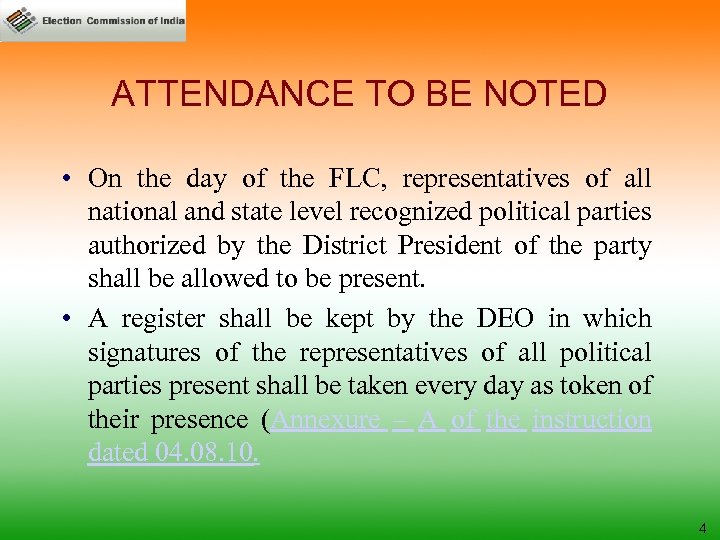 Election Commission of India

ATTENDANCE TO BE NOTED

• On the day of the FLC, representatives of all national and state level recognized political parties authorized by the District President of the party shall be allowed to be present.

• A register shall be kept by the DEO in which signatures of the representatives of all political parties present shall be taken every day as token of their presence (Annexure – A of the instruction dated 04.08.10.

4